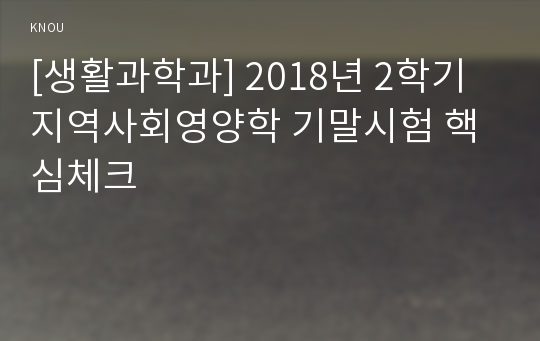 KNOU

[생활과학과] 2018년 2학기 지역사회영양학 기말시험 핵심체크